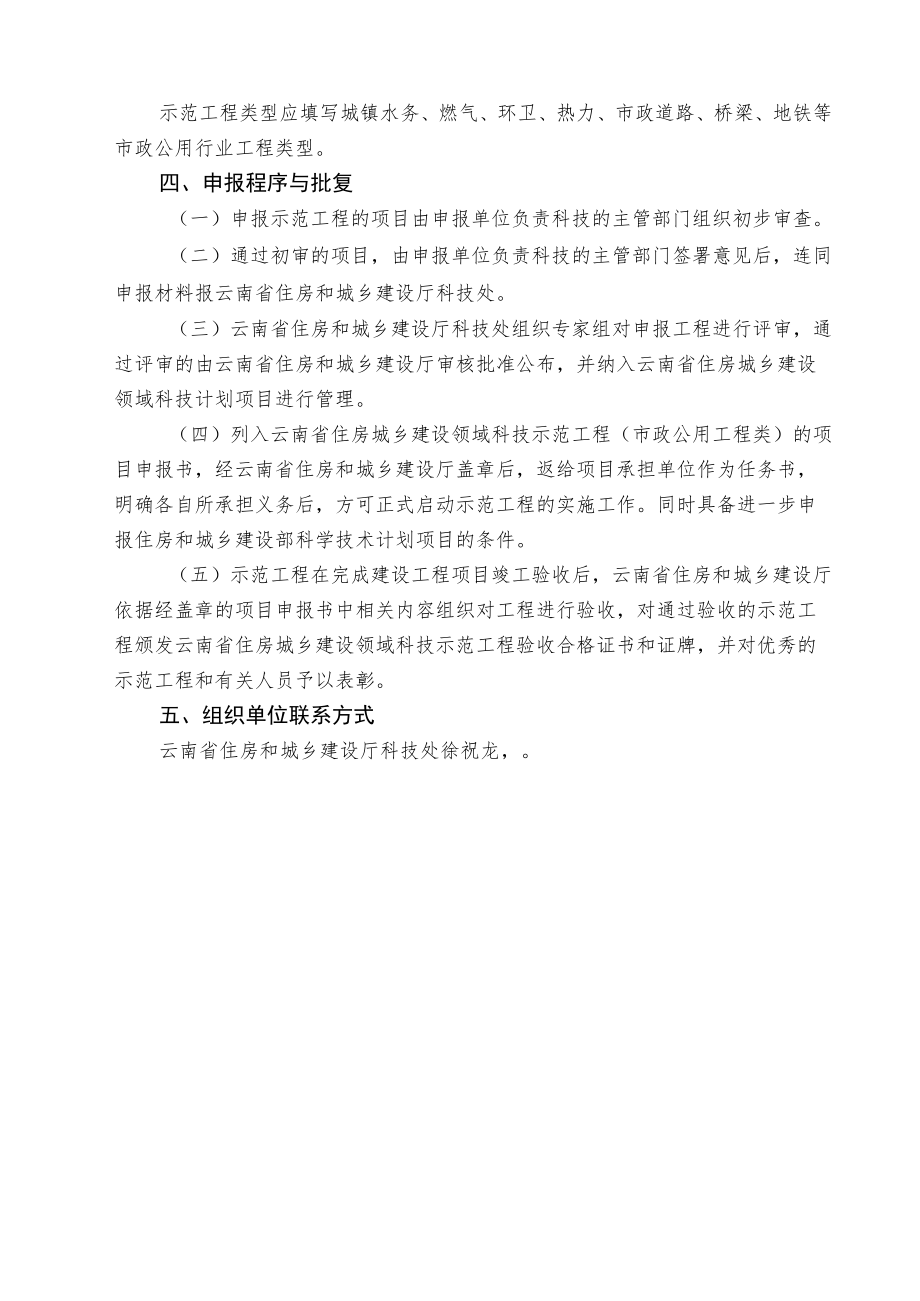 示范工程类型应填写城镇水务、燃气、环卫、热力、市政道路、桥梁、地铁等市政公用行业工程类型。

四、申报程序与批复

（一）申报示范工程的项目由申报单位负责科技的主管部门组织初步审查。

（二）通过初审的项目，由申报单位负责科技的主管部门签署意见后，连同申报材料报云南省住房和城乡建设厅科技处。

（三）云南省住房和城乡建设厅科技处组织专家组对申报工程进行评审，通过评审的由云南省住房和城乡建设厅审核批准公布，并纳入云南省住房城乡建设领域科技计划项目进行管理。

（四）列入云南省住房城乡建设领域科技示范工程（市政公用工程类）的项目申报书，经云南省住房和城乡建设厅盖章后，返给项目承担单位作为任务书，明确各自所承担义务后，方可正式启动示范工程的实施工作。同时具备进一步申报住房和城乡建设部科学技术计划项目的条件。

（五）示范工程在完成建设工程项目竣工验收后，云南省住房和城乡建设厅依据经盖章的项目申报书中相关内容组织对工程进行验收，对通过验收的示范工程颁发云南省住房城乡建设领域科技示范工程验收合格证书和证牌，并对优秀的示范工程和有关人员予以表彰。

五、组织单位联系方式

云南省住房和城乡建设厅科技处徐祝龙，。